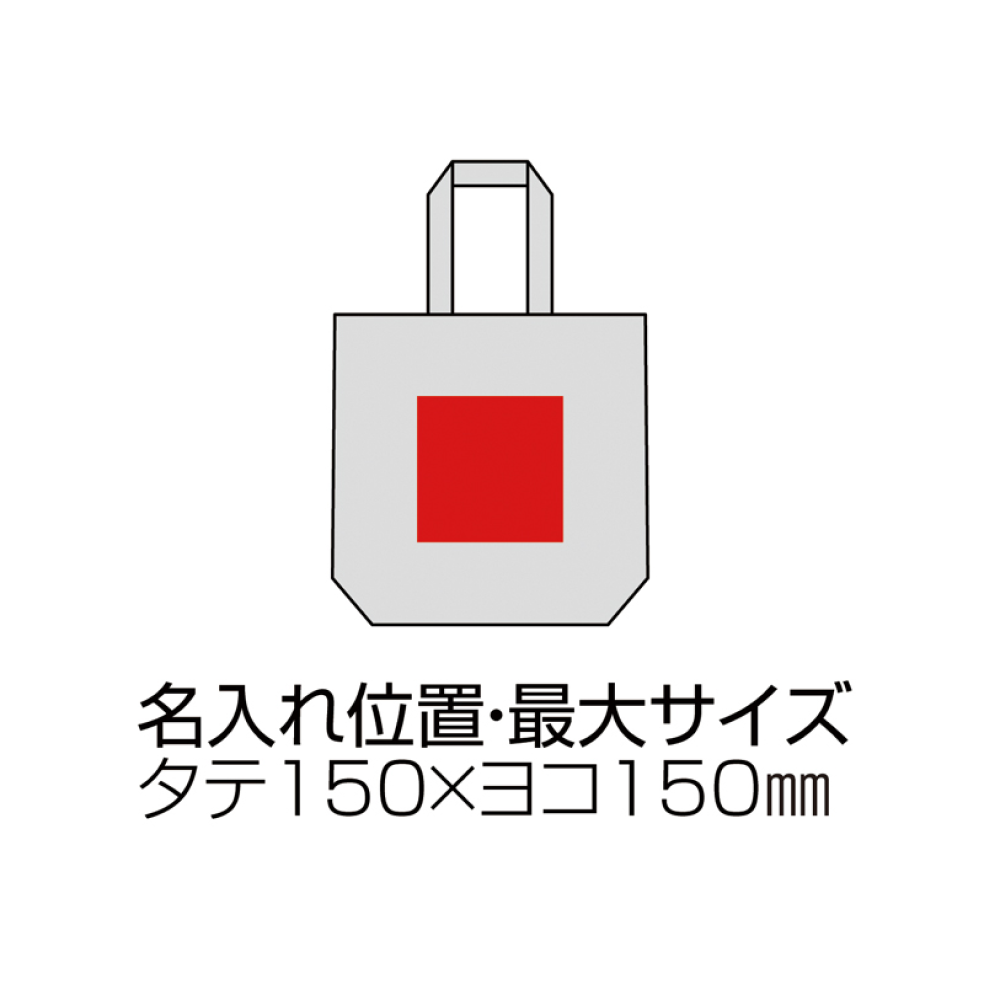 名入れ位置・最大サイズ
タテ150×ヨコ150㎜